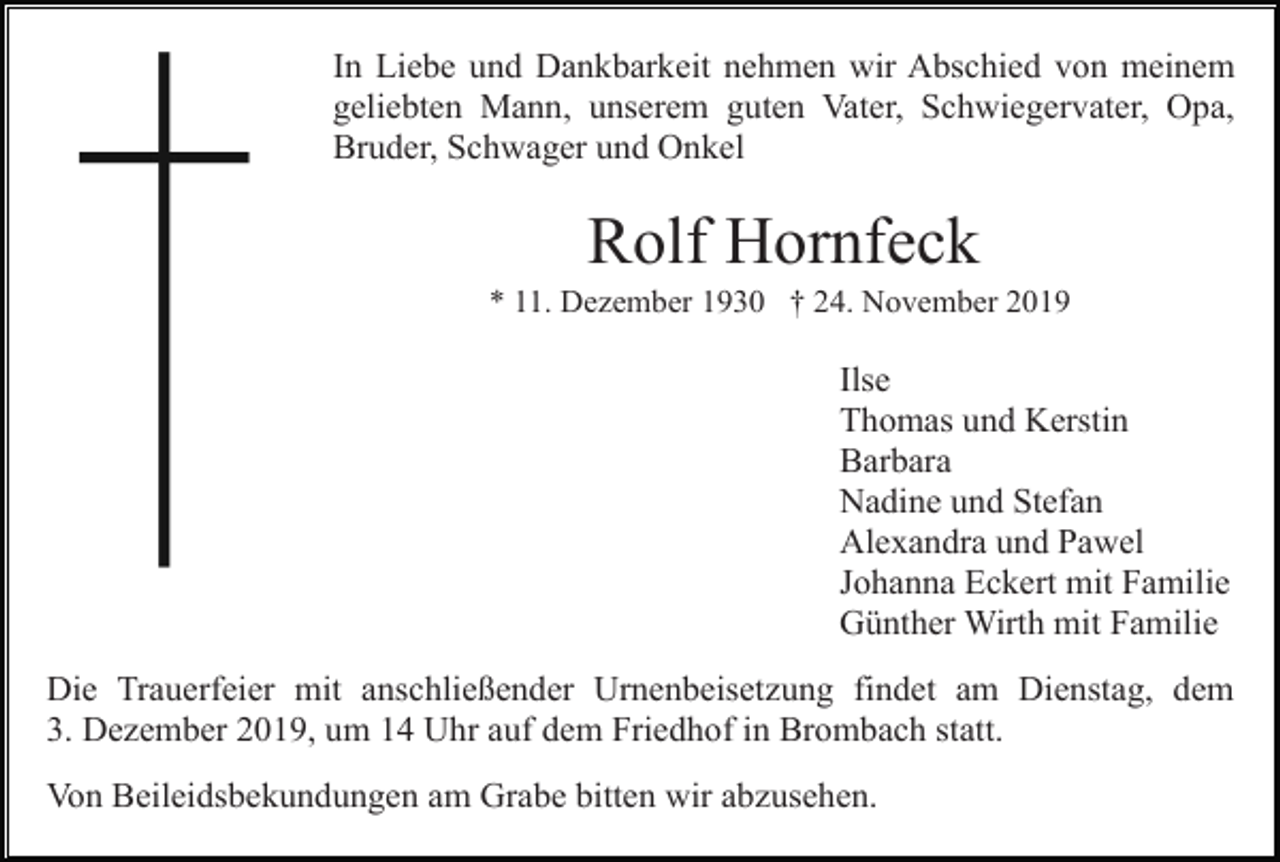 In Liebe und Dankbarkeit nehmen wir Abschied von meinem geliebten Mann, unserem guten Vater, Schwiegervater, Opa, Bruder, Schwager und Onkel

Rolf Hornfeck

* 11. Dezember 1930 † 24. November 2019

Ilse
Thomas und Kerstin
Barbara
Nadine und Stefan
Alexandra und Pawel
Johanna Eckert mit Familie
Günther Wirth mit Familie

Die Trauerfeier mit anschließender Urnenbeisetzung findet am Dienstag, dem 3. Dezember 2019, um 14 Uhr auf dem Friedhof in Brombach statt.

Von Beileidsbekundungen am Grabe bitten wir abzusehen.